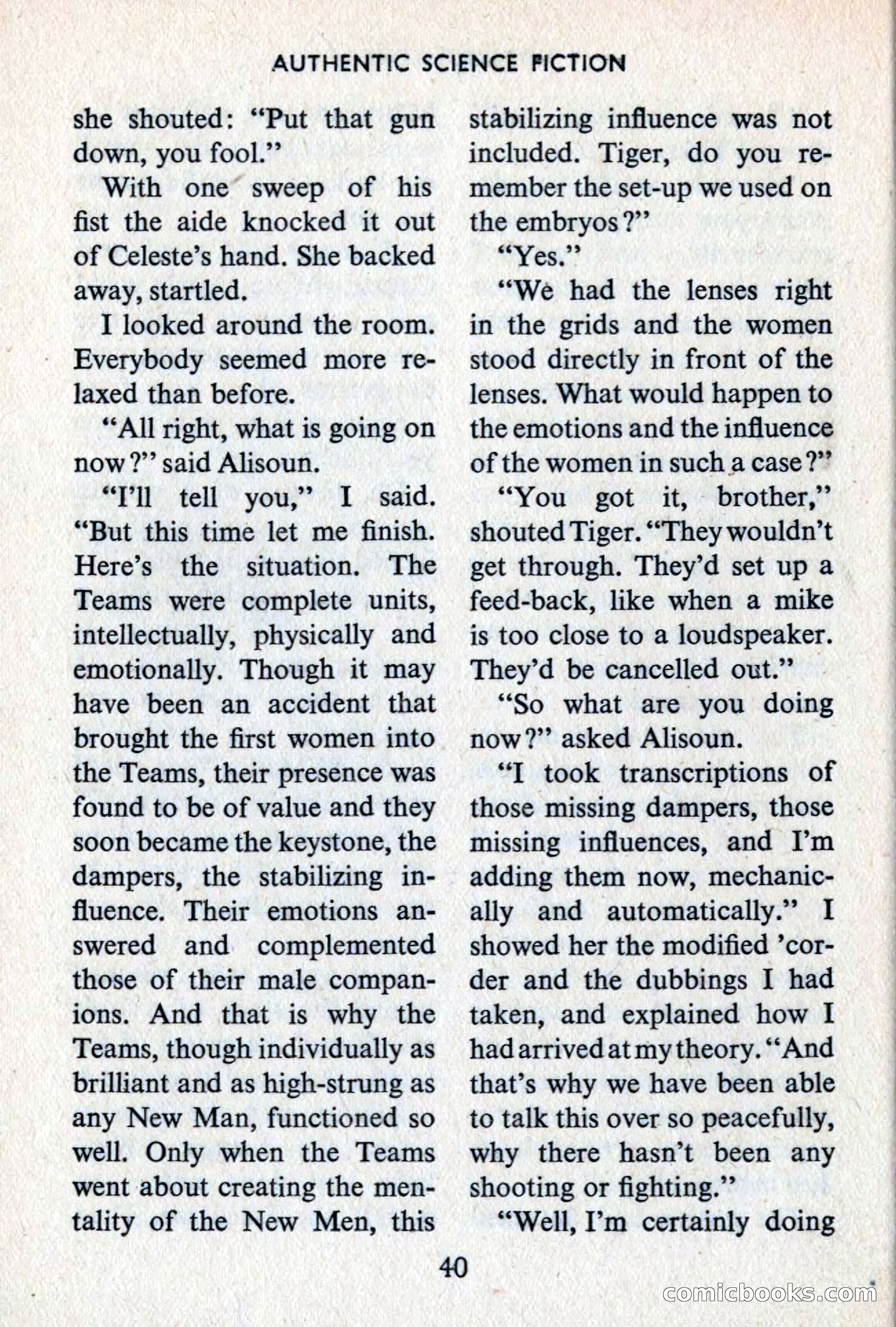 AUTHENTIC SCIENCE FICTION

she shouted: "Put that gun down, you fool."

With one sweep of his fist the aide knocked it out of Celeste's hand. She backed away, startled.

I looked around the room. Everybody seemed more relaxed than before.

"All right, what is going on now?" said Alisoun.

"I'll tell you," I said. "But this time let me finish. Here's the situation. The Teams were complete units, intellectually, physically and emotionally. Though it may have been an accident that brought the first women into the Teams, their presence was found to be of value and they soon became the keystone, the dampers, the stabilizing influence. Their emotions answered and complemented those of their male companions. And that is why the Teams, though individually as brilliant and as high-strung as any New Man, functioned so well. Only when the Teams went about creating the mentality of the New Men, this stabilizing influence was not included. Tiger, do you remember the set-up we used on the embryos?"

"Yes."

"We had the lenses right in the grids and the women stood directly in front of the lenses. What would happen to the emotions and the influence of the women in such a case?"

"You got it, brother," shouted Tiger. "They wouldn't get through. They'd set up a feed-back, like when a mike is too close to a loudspeaker. They'd be cancelled out."

"So what are you doing now?" asked Alisoun.

"I took transcriptions of those missing dampers, those missing influences, and I'm adding them now, mechanically and automatically." I showed her the modified 'corder and the dubbings I had taken, and explained how I had arrived at my theory. "And that's why we have been able to talk this over so peacefully, why there hasn't been any shooting or fighting."

"Well, I'm certainly doing

40

comicbooks.com